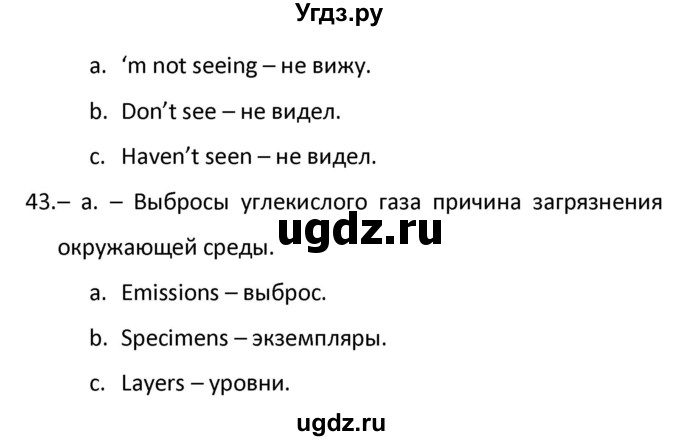 Угдз.ру

a. ‘m not seeing – не вижу.

b. Don’t see – не видел.

c. Haven’t seen – не видел.

43.– a. – Выбросы углекислого газа причина загрязнения окружающей среды.

ugdz.ru

a. Emissions – выброс.

b. Specimens – экземпляры.

c. Layers – уровни.

ugdz.ru